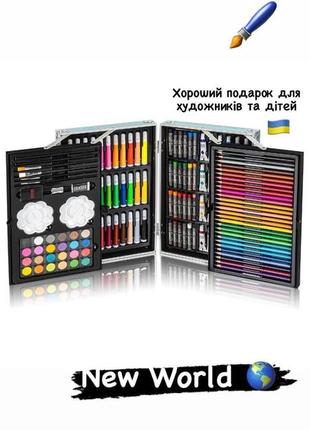 Хороший подарок для художників та дітей

New World